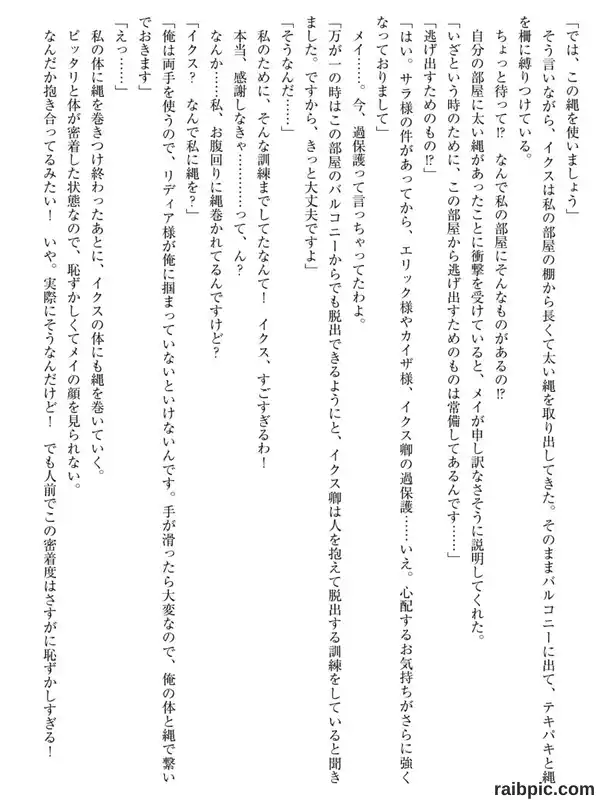 「では、この縄を使いましょう」

そう言いながら、イクスは私の部屋の棚から長くて太い縄を取り出してきた。そのままバルコニーに出て、テキパキと縄を柵に縛りつけている。

ちょっと待って!? なんで私の部屋にそんなものがあるの!?

自分の部屋に太い縄があったことに衝撃を受けていると、メイが申し訳なさそうに説明してくれた。

「いざという時のために、この部屋から逃げ出すためのものは常備してあるんです……」

「逃げ出すためのもの!?」

「はい。サラ様の件があってから、エリック様やカイザ様、イクス卿の過保護……いえ。心配するお気持ちがさらに強くなっておりまして」

メイ……。今、過保護って言っちゃってたわよ。

「万が一の時はこの部屋のバルコニーからでも脱出できるようにと、イクス卿は人を抱えて脱出する訓練をしていると聞きました。ですから、きっと大丈夫ですよ」

「そうなんだ……」

私のために、そんな訓練までしてたなんて! イクス、すごすぎるわ!

本当、感謝しなきゃ…………って、ん?

なんか……私、お腹回りに縄巻かれてるんですけど?

「イクス? なんで私に縄を?」

「俺は両手を使うので、リディア様が俺に掴まっていないといけないんです。手が滑ったら大変なので、俺の体と縄で繋いでおきます」

「えっ……」

私の体に縄を巻きつけ終わったあとに、イクスの体にも縄を巻いていく。

ピッタリと体が密着した状態なので、恥ずかしくてメイの顔を見られない。

なんだか抱き合ってるみたい! いや。実際にそうなんだけど! でも人前でこの密着度はさすがに恥ずかしすぎる!

raibpic.com